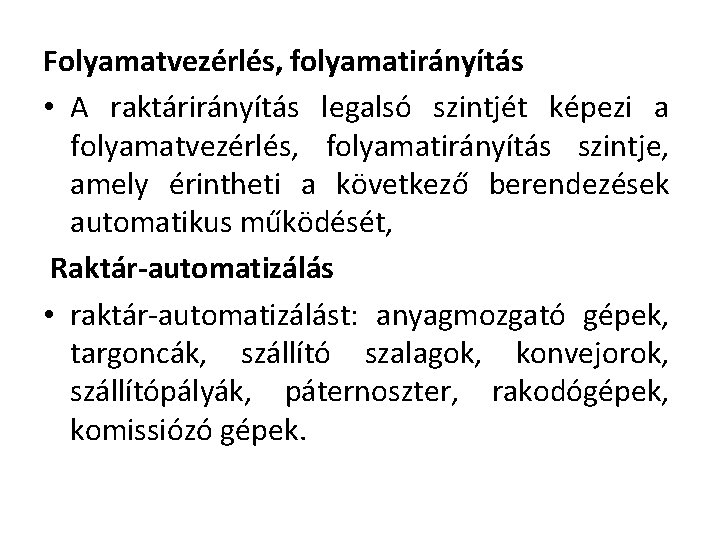 Folyamatvezérlés, folyamatirányítás

• A raktárirányítás legalsó szintjét képezi a folyamatvezérlés, folyamatirányítás szintje, amely érintheti a következő berendezések automatikus működését,

Raktár-automatizálás

• raktár-automatizálást: anyagmozgató gépek, targoncák, szállító szalagok, konvejorok, szállítópályák, páternoszter, rakodógépek, komissiózó gépek.